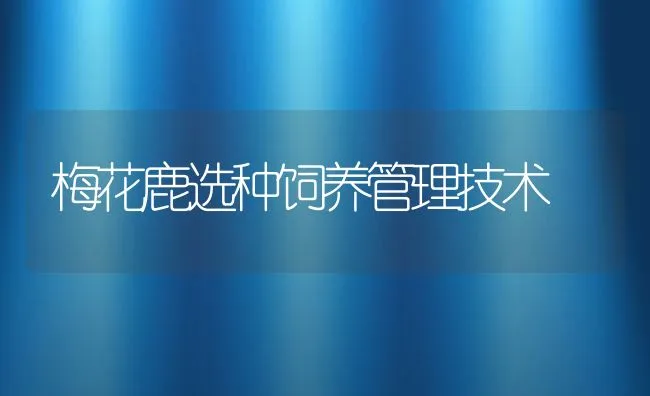 梅花鹿选种饲养管理技术